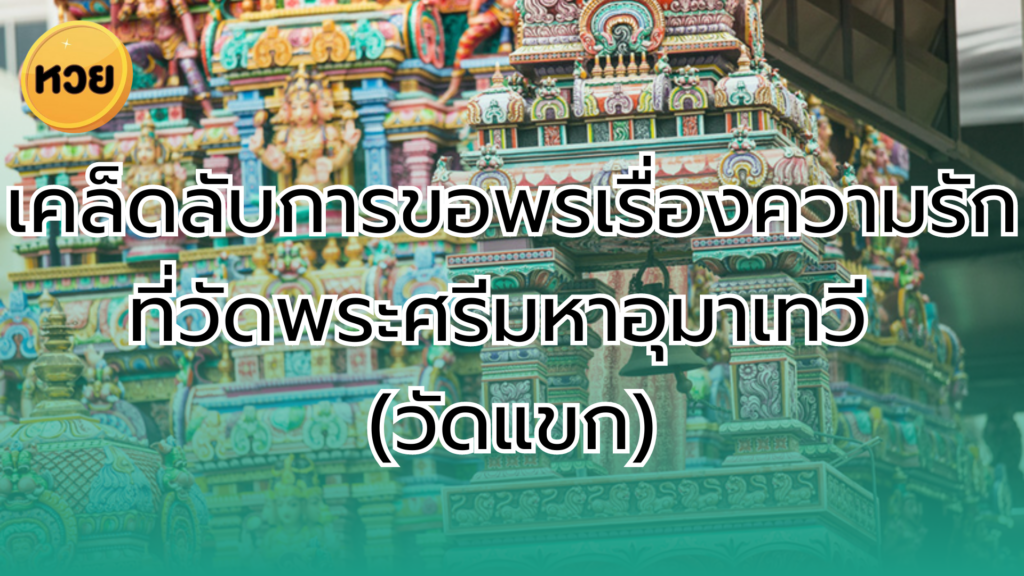 หวย

เคล็ดลับการขอพรเรื่องความรัก ที่วัดพระศรีมหาอุมาเทวี (วัดแขก)